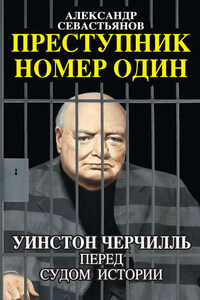 АЛЕКСАНДР
СЕВАСТЬЯНОВ
ПРЕСТУПНИК
НОМЕР ОДИН

УИНСТОН ЧЕРЧИЛЛЬ
ПЕРЕД
СУДОМ ИСТОРИИ